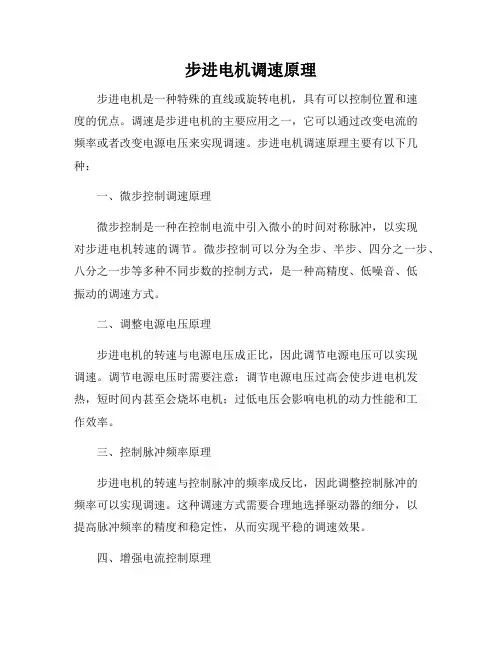 步进电机调速原理

步进电机是一种特殊的直线或旋转电机，具有可以控制位置和速度的优点。调速是步进电机的主要应用之一，它可以通过改变电流的频率或者改变电源电压来实现调速。步进电机调速原理主要有以下几种：

一、微步控制调速原理

微步控制是一种在控制电流中引入微小的时间对称脉冲，以实现对步进电机转速的调节。微步控制可以分为全步、半步、四分之一步、八分之一步等多种不同步数的控制方式，是一种高精度、低噪音、低振动的调速方式。

二、调整电源电压原理

步进电机的转速与电源电压成正比，因此调节电源电压可以实现调速。调节电源电压时需要注意：调节电源电压过高会使步进电机发热，短时间内甚至会烧坏电机；过低电压会影响电机的动力性能和工作效率。

三、控制脉冲频率原理

步进电机的转速与控制脉冲的频率成反比，因此调整控制脉冲的频率可以实现调速。这种调速方式需要合理地选择驱动器的细分，以提高脉冲频率的精度和稳定性，从而实现平稳的调速效果。

四、增强电流控制原理